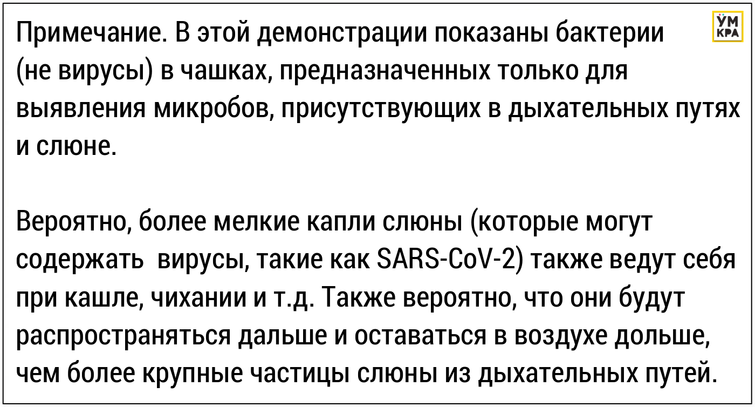 Примечание. В этой демонстрации показаны бактерии (не вирусы) в чашках, предназначенных только для выявления микробов, присутствующих в дыхательных путях и слюне.

УМ КРА

Вероятно, более мелкие капли слюны (которые могут содержать вирусы, такие как SARS-CoV-2) также ведут себя при кашле, чихании и т.д. Также вероятно, что они будут распространяться дальше и оставаться в воздухе дольше, чем более крупные частицы слюны из дыхательных путей.